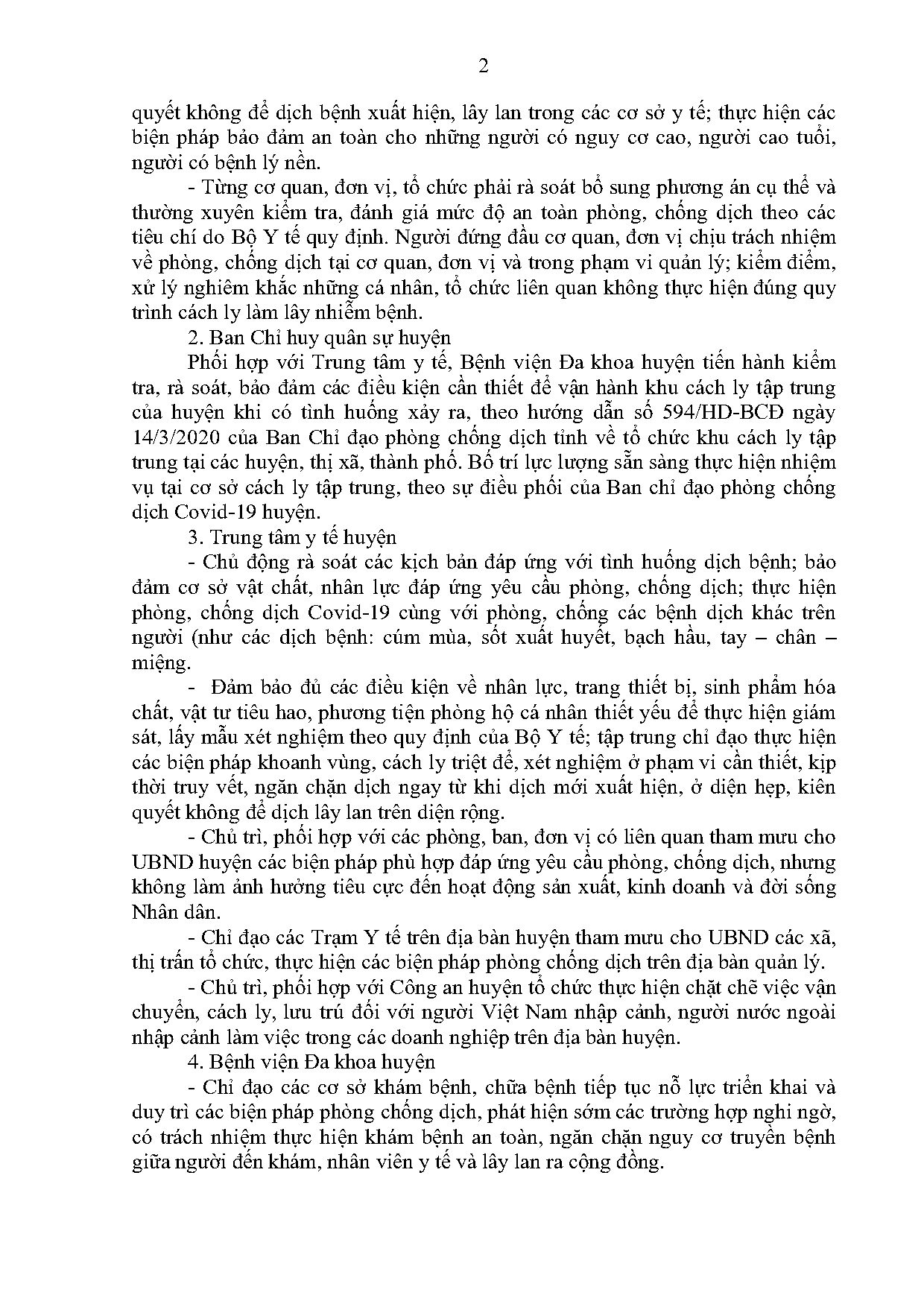 2

quyết không để dịch bệnh xuất hiện, lây lan trong các cơ sở y tế; thực hiện các biện pháp bảo đảm an toàn cho những người có nguy cơ cao, người cao tuổi, người có bệnh lý nền.

- Từng cơ quan, đơn vị, tổ chức phải rà soát bổ sung phương án cụ thể và thường xuyên kiểm tra, đánh giá mức độ an toàn phòng, chống dịch theo các tiêu chí do Bộ Y tế quy định. Người đứng đầu cơ quan, đơn vị chịu trách nhiệm về phòng, chống dịch tại cơ quan, đơn vị và trong phạm vi quản lý; kiểm điểm, xử lý nghiêm khắc những cá nhân, tổ chức liên quan không thực hiện đúng quy trình cách ly làm lây nhiễm bệnh.

2. Ban Chỉ huy quân sự huyện

Phối hợp với Trung tâm y tế, Bệnh viện Đa khoa huyện tiến hành kiểm tra, rà soát, bảo đảm các điều kiện cần thiết để vận hành khu cách ly tập trung của huyện khi có tình huống xảy ra, theo hướng dẫn số 594/HD-BCĐ ngày 14/3/2020 của Ban Chỉ đạo phòng chống dịch tỉnh về tổ chức khu cách ly tập trung tại các huyện, thị xã, thành phố. Bố trí lực lượng sẵn sàng thực hiện nhiệm vụ tại cơ sở cách ly tập trung, theo sự điều phối của Ban chỉ đạo phòng chống dịch Covid-19 huyện.

3. Trung tâm y tế huyện

- Chủ động rà soát các kịch bản đáp ứng với tình huống dịch bệnh; bảo đảm cơ sở vật chất, nhân lực đáp ứng yêu cầu phòng, chống dịch; thực hiện phòng, chống dịch Covid-19 cùng với phòng, chống các bệnh dịch khác trên người (như các dịch bệnh: cúm mùa, sốt xuất huyết, bạch hầu, tay – chân – miệng.

- Đảm bảo đủ các điều kiện về nhân lực, trang thiết bị, sinh phẩm hóa chất, vật tư tiêu hao, phương tiện phòng hộ cá nhân thiết yếu để thực hiện giám sát, lấy mẫu xét nghiệm theo quy định của Bộ Y tế; tập trung chỉ đạo thực hiện các biện pháp khoanh vùng, cách ly triệt để, xét nghiệm ở phạm vi cần thiết, kịp thời truy vết, ngăn chặn dịch ngay từ khi dịch mới xuất hiện, ở diện hẹp, kiên quyết không để dịch lây lan trên diện rộng.

- Chủ trì, phối hợp với các phòng, ban, đơn vị có liên quan tham mưu cho UBND huyện các biện pháp phù hợp đáp ứng yêu cầu phòng, chống dịch, nhưng không làm ảnh hưởng tiêu cực đến hoạt động sản xuất, kinh doanh và đời sống Nhân dân.

- Chỉ đạo các Trạm Y tế trên địa bàn huyện tham mưu cho UBND các xã, thị trấn tổ chức, thực hiện các biện pháp phòng chống dịch trên địa bàn quản lý.

- Chủ trì, phối hợp với Công an huyện tổ chức thực hiện chặt chẽ việc vận chuyển, cách ly, lưu trú đối với người Việt Nam nhập cảnh, người nước ngoài nhập cảnh làm việc trong các doanh nghiệp trên địa bàn huyện.

4. Bệnh viện Đa khoa huyện

- Chỉ đạo các cơ sở khám bệnh, chữa bệnh tiếp tục nỗ lực triển khai và duy trì các biện pháp phòng chống dịch, phát hiện sớm các trường hợp nghi ngờ, có trách nhiệm thực hiện khám bệnh an toàn, ngăn chặn nguy cơ truyền bệnh giữa người đến khám, nhân viên y tế và lây lan ra cộng đồng.